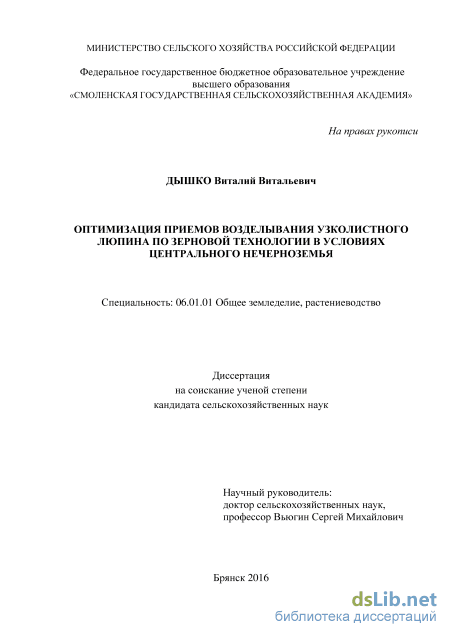 МИНИСТЕРСТВО СЕЛЬСКОГО ХОЗЯЙСТВА РОССИЙСКОЙ ФЕДЕРАЦИИ

Федеральное государственное бюджетное образовательное учреждение высшего образования «СМОЛЕНСКАЯ ГОСУДАРСТВЕННАЯ СЕЛЬСКОХОЗЯЙСТВЕННАЯ АКАДЕМИЯ»

На правах рукописи

ДЫШКО Виталий Витальевич

ОПТИМИЗАЦИЯ ПРИЕМОВ ВОЗДЕЛЫВАНИЯ УЗКОЛИСТНОГО ЛЮПИНА ПО ЗЕРНОВОЙ ТЕХНОЛОГИИ В УСЛОВИЯХ ЦЕНТРАЛЬНОГО НЕЧЕРНОЗЕМЬЯ

Специальность: 06.01.01 Общее земледелие, растениеводство

Диссертация
на соискание ученой степени
кандидата сельскохозяйственных наук

Научный руководитель:
доктор сельскохозяйственных наук,
профессор Вьюгин Сергей Михайлович

Брянск 2016

dsLib.net
библиотека диссертаций